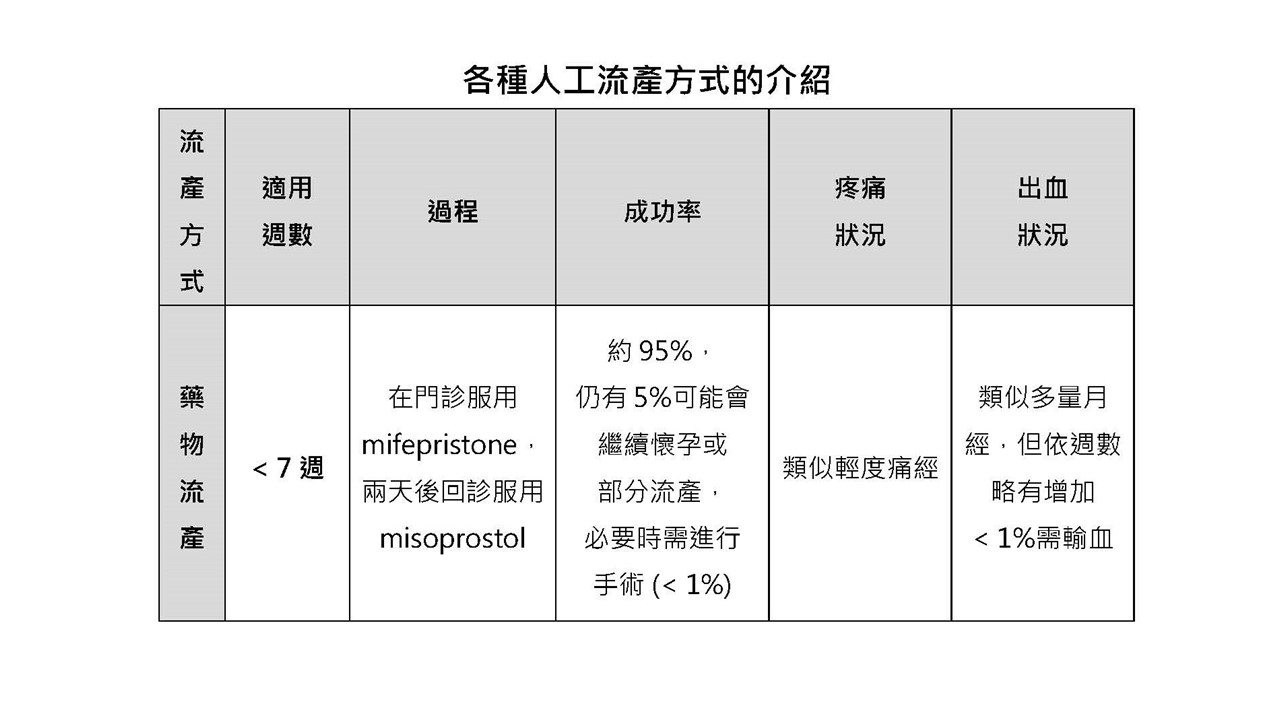 各種人工流產方式的介紹

| 流產方式 | 適用週數 | 過程 | 成功率 | 疼痛狀況 | 出血狀況 |
|---|---|---|---|---|---|
| 藥物流產 | < 7 週 | 在門診服用 mifepristone，兩天後回診服用 misoprostol | 約 95%，仍有 5%可能會繼續懷孕或部分流產，必要時需進行手術 (< 1%) | 類似輕度痛經 | 類似多量月經，但依週數略有增加 < 1%需輸血 |